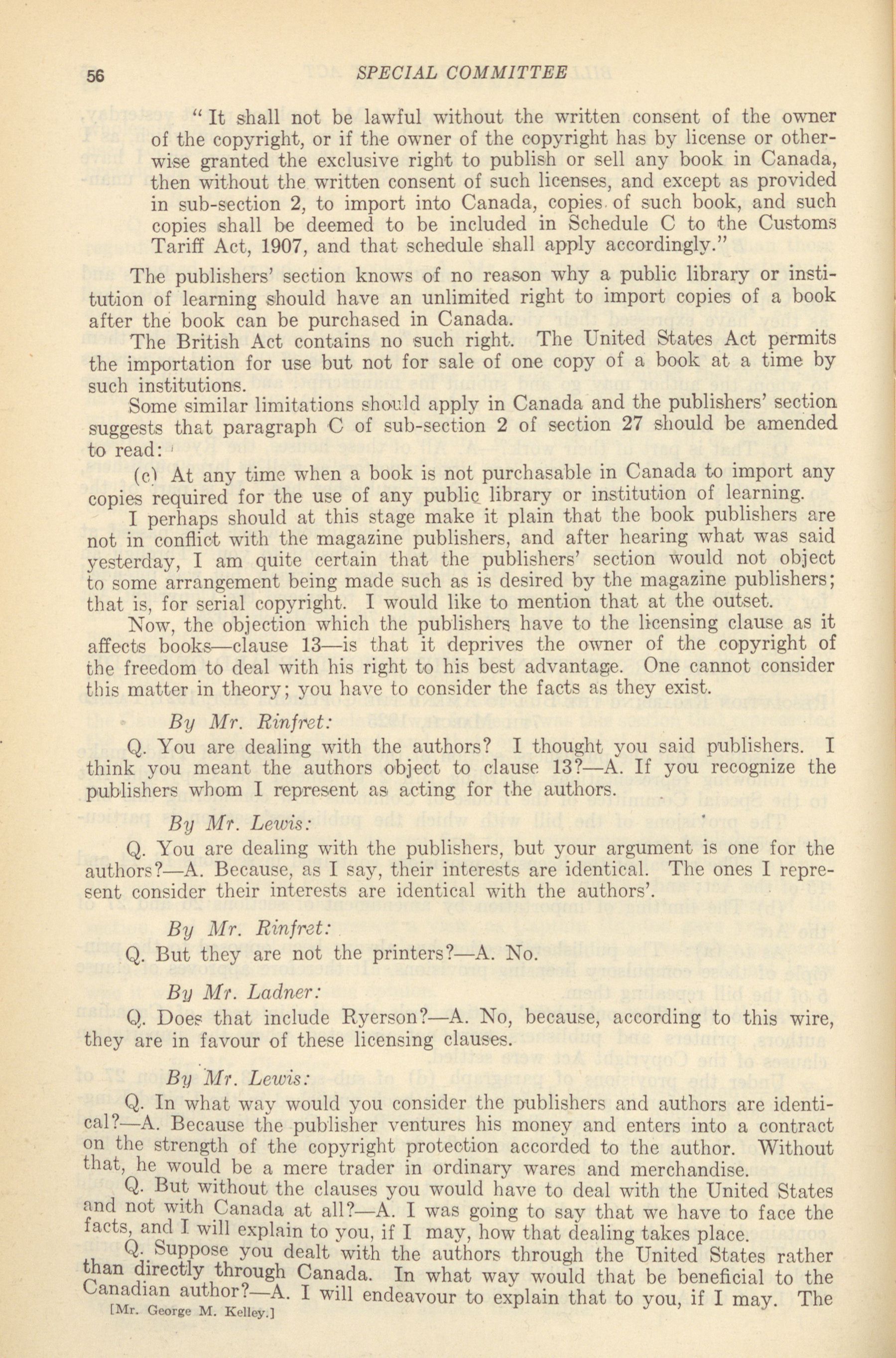 56 SPECIAL COMMITTEE

"It shall not be lawful without the written consent of the owner of the copyright, or if the owner of the copyright has by license or otherwise granted the exclusive right to publish or sell any book in Canada, then without the written consent of such licenses, and except as provided in sub-section 2, to import into Canada, copies of such book, and such copies shall be deemed to be included in Schedule C to the Customs Tariff Act, 1907, and that schedule shall apply accordingly."

The publishers' section knows of no reason why a public library or institution of learning should have an unlimited right to import copies of a book after the book can be purchased in Canada.

The British Act contains no such right. The United States Act permits the importation for use but not for sale of one copy of a book at a time by such institutions.

Some similar limitations should apply in Canada and the publishers' section suggests that paragraph C of sub-section 2 of section 27 should be amended to read:

(c) At any time when a book is not purchasable in Canada to import any copies required for the use of any public library or institution of learning.

I perhaps should at this stage make it plain that the book publishers are not in conflict with the magazine publishers, and after hearing what was said yesterday, I am quite certain that the publishers' section would not object to some arrangement being made such as is desired by the magazine publishers; that is, for serial copyright. I would like to mention that at the outset.

Now, the objection which the publishers have to the licensing clause as it affects books—clause 13—is that it deprives the owner of the copyright of the freedom to deal with his right to his best advantage. One cannot consider this matter in theory; you have to consider the facts as they exist.

By Mr. Rinfret:

Q. You are dealing with the authors? I thought you said publishers. I think you meant the authors object to clause 13?—A. If you recognize the publishers whom I represent as acting for the authors.

By Mr. Lewis:

Q. You are dealing with the publishers, but your argument is one for the authors?—A. Because, as I say, their interests are identical. The ones I represent consider their interests are identical with the authors'.

By Mr. Rinfret:

Q. But they are not the printers?—A. No.

By Mr. Ladner:

Q. Does that include Ryerson?—A. No, because, according to this wire, they are in favour of these licensing clauses.

By Mr. Lewis:

Q. In what way would you consider the publishers and authors are identical?—A. Because the publisher ventures his money and enters into a contract on the strength of the copyright protection accorded to the author. Without that, he would be a mere trader in ordinary wares and merchandise.

Q. But without the clauses you would have to deal with the United States and not with Canada at all?—A. I was going to say that we have to face the facts, and I will explain to you, if I may, how that dealing takes place.

Q. Suppose you dealt with the authors through the United States rather than directly through Canada. In what way would that be beneficial to the Canadian author?—A. I will endeavour to explain that to you, if I may. The

[Mr. George M. Kelley.]